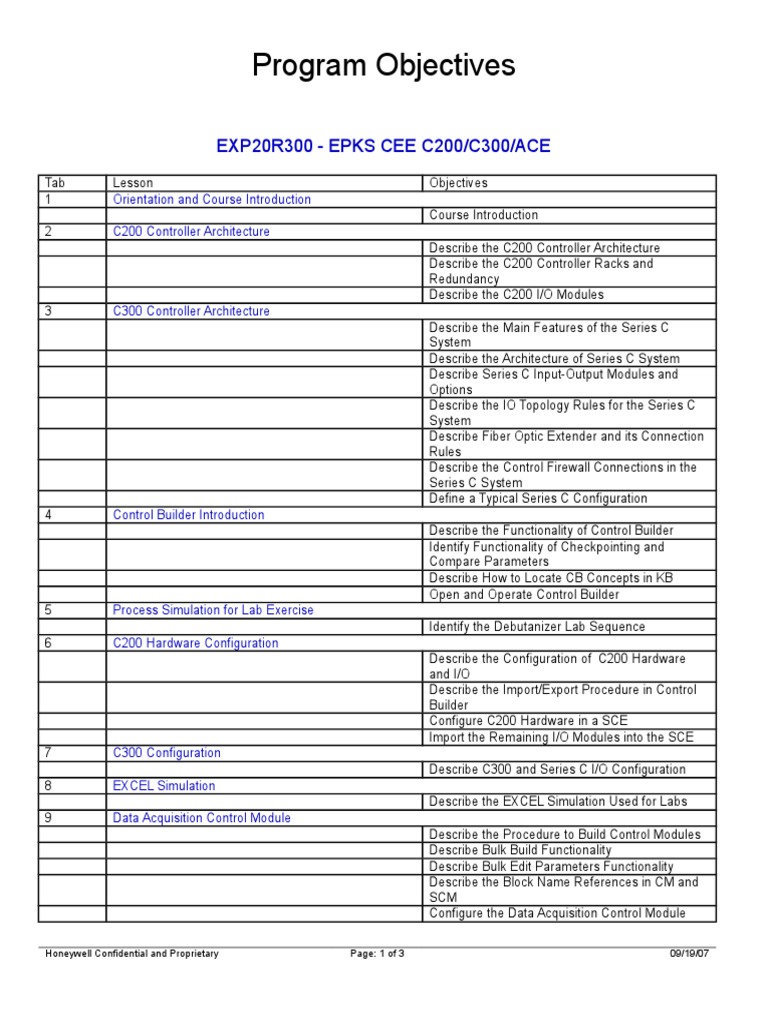 Program Objectives

EXP20R300 - EPKS CEE C200/C300/ACE

| Tab | Lesson | Objectives |
|---|---|---|
| 1 | Orientation and Course Introduction | |
| | | Course Introduction |
| 2 | C200 Controller Architecture | |
| | | Describe the C200 Controller Architecture |
| | | Describe the C200 Controller Racks and Redundancy |
| | | Describe the C200 I/O Modules |
| 3 | C300 Controller Architecture | |
| | | Describe the Main Features of the Series C System |
| | | Describe the Architecture of Series C System |
| | | Describe Series C Input-Output Modules and Options |
| | | Describe the IO Topology Rules for the Series C System |
| | | Describe Fiber Optic Extender and its Connection Rules |
| | | Describe the Control Firewall Connections in the Series C System |
| | | Define a Typical Series C Configuration |
| 4 | Control Builder Introduction | |
| | | Describe the Functionality of Control Builder |
| | | Identify Functionality of Checkpointing and Compare Parameters |
| | | Describe How to Locate CB Concepts in KB |
| | | Open and Operate Control Builder |
| 5 | Process Simulation for Lab Exercise | |
| | | Identify the Debutanizer Lab Sequence |
| 6 | C200 Hardware Configuration | |
| | | Describe the Configuration of C200 Hardware and I/O |
| | | Describe the Import/Export Procedure in Control Builder |
| | | Configure C200 Hardware in a SCE |
| | | Import the Remaining I/O Modules into the SCE |
| 7 | C300 Configuration | |
| | | Describe C300 and Series C I/O Configuration |
| 8 | EXCEL Simulation | |
| | | Describe the EXCEL Simulation Used for Labs |
| 9 | Data Acquisition Control Module | |
| | | Describe the Procedure to Build Control Modules |
| | | Describe Bulk Build Functionality |
| | | Describe Bulk Edit Parameters Functionality |
| | | Describe the Block Name References in CM and SCM |
| | | Configure the Data Acquisition Control Module |

Honeywell Confidential and Proprietary    Page: 1 of 3    09/19/07